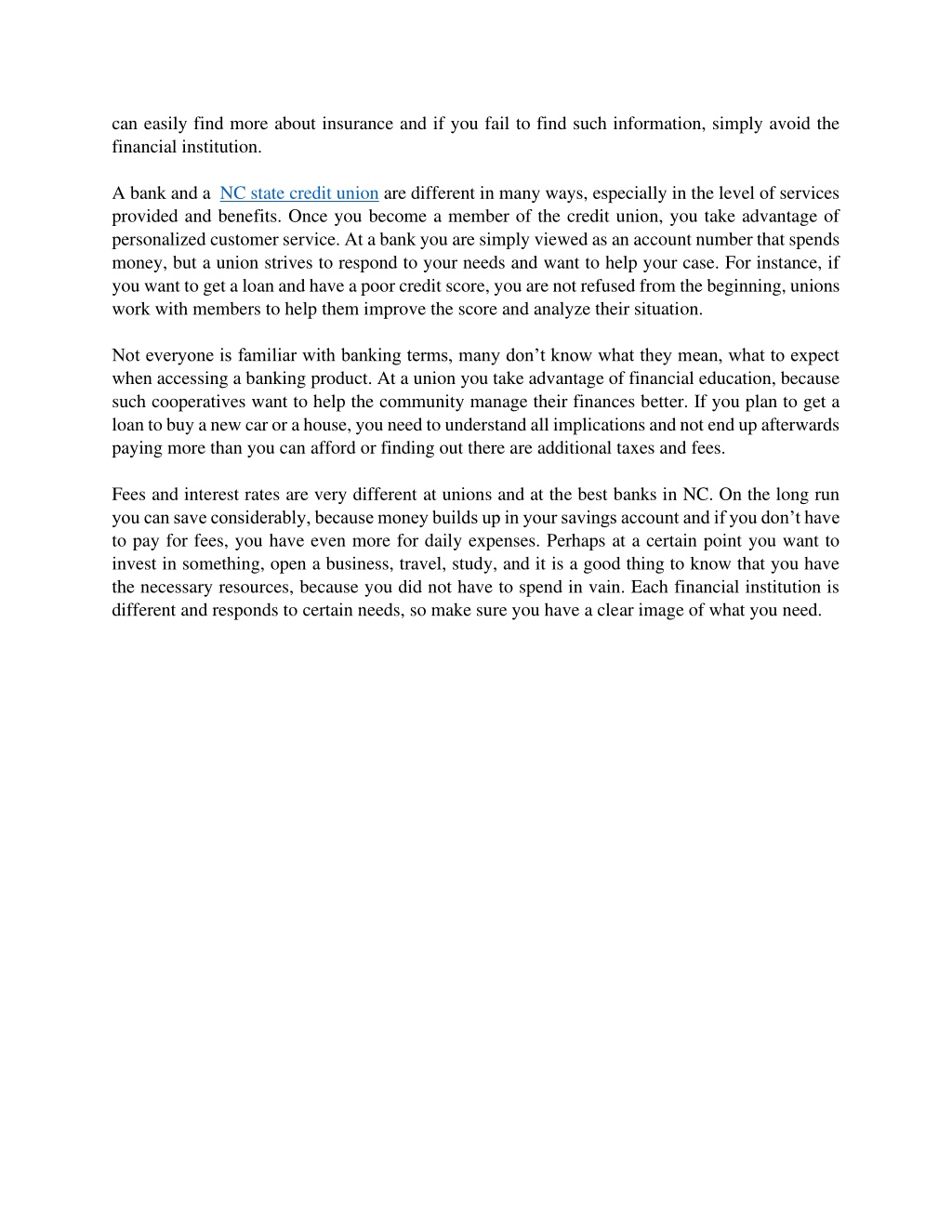 can easily find more about insurance and if you fail to find such information, simply avoid the financial institution.

A bank and a NC state credit union are different in many ways, especially in the level of services provided and benefits. Once you become a member of the credit union, you take advantage of personalized customer service. At a bank you are simply viewed as an account number that spends money, but a union strives to respond to your needs and want to help your case. For instance, if you want to get a loan and have a poor credit score, you are not refused from the beginning, unions work with members to help them improve the score and analyze their situation.

Not everyone is familiar with banking terms, many don’t know what they mean, what to expect when accessing a banking product. At a union you take advantage of financial education, because such cooperatives want to help the community manage their finances better. If you plan to get a loan to buy a new car or a house, you need to understand all implications and not end up afterwards paying more than you can afford or finding out there are additional taxes and fees.

Fees and interest rates are very different at unions and at the best banks in NC. On the long run you can save considerably, because money builds up in your savings account and if you don’t have to pay for fees, you have even more for daily expenses. Perhaps at a certain point you want to invest in something, open a business, travel, study, and it is a good thing to know that you have the necessary resources, because you did not have to spend in vain. Each financial institution is different and responds to certain needs, so make sure you have a clear image of what you need.